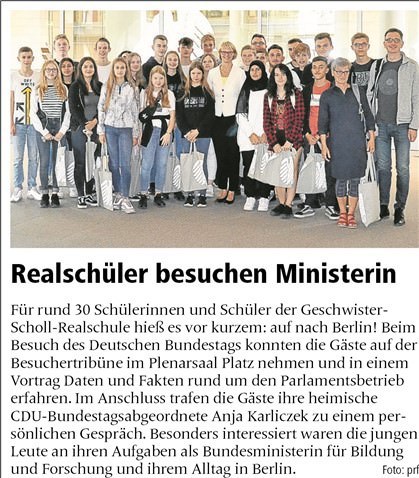 Realschüler besuchen Ministerin

Für rund 30 Schülerinnen und Schüler der Geschwister-Scholl-Realschule hieß es vor kurzem: auf nach Berlin! Beim Besuch des Deutschen Bundestags konnten die Gäste auf der Besuchertribüne im Plenarsaal Platz nehmen und in einem Vortrag Daten und Fakten rund um den Parlamentsbetrieb erfahren. Im Anschluss trafen die Gäste ihre heimische CDU-Bundestagsabgeordnete Anja Karliczek zu einem persönlichen Gespräch. Besonders interessiert waren die jungen Leute an ihren Aufgaben als Bundesministerin für Bildung und Forschung und ihrem Alltag in Berlin. Foto: prf